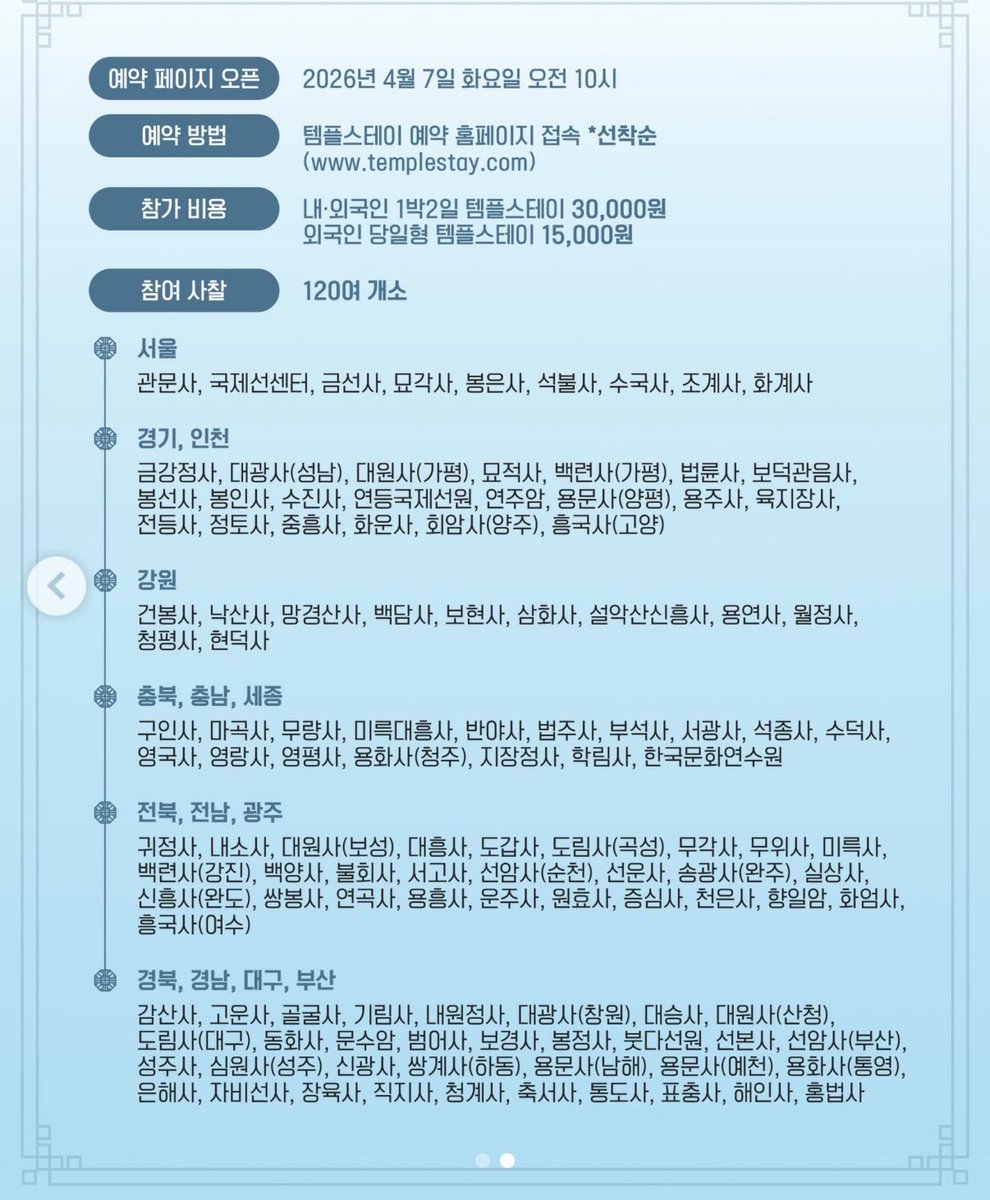 예약 페이지 오픈
2026년 4월 7일 화요일 오전 10시

예약 방법
템플스테이 예약 홈페이지 접속 *선착순
(www.templestay.com)

참가 비용
내·외국인 1박2일 템플스테이 30,000원
외국인 당일형 템플스테이 15,000원

참여 사찰
120여 개소

서울
관문사, 국제선센터, 금선사, 묘각사, 봉은사, 석불사, 수국사, 조계사, 화계사

경기, 인천
금강정사, 대광사(성남), 대원사(가평), 묘적사, 백련사(가평), 법륜사, 보덕관음사, 봉선사, 봉인사, 수진사, 연등국제선원, 연주암, 용문사(양평), 용주사, 육지장사, 전등사, 정토사, 중흥사, 화운사, 회암사(양주), 흥국사(고양)

강원
건봉사, 낙산사, 망경산사, 백담사, 보현사, 삼화사, 설악산신흥사, 용연사, 월정사, 청평사, 현덕사

충북, 충남, 세종
구인사, 마곡사, 무량사, 미륵대흥사, 반야사, 법주사, 부석사, 서광사, 석종사, 수덕사, 영국사, 영랑사, 영평사, 용화사(청주), 지장정사, 학림사, 한국문화연수원

전북, 전남, 광주
귀정사, 내소사, 대원사(보성), 대흥사, 도갑사, 도림사(곡성), 무각사, 무위사, 미륵사, 백련사(강진), 백양사, 불회사, 서고사, 선암사(순천), 선운사, 송광사(완주), 실상사, 신흥사(완도), 쌍봉사, 연곡사, 용흥사, 운주사, 원효사, 증심사, 천은사, 향일암, 화엄사, 흥국사(여수)

경북, 경남, 대구, 부산
감산사, 고운사, 골굴사, 기림사, 내원정사, 대광사(창원), 대승사, 대원사(산청), 도림사(대구), 동화사, 문수암, 범어사, 보경사, 봉정사, 붓다선원, 선본사, 선암사(부산), 성주사, 심원사(성주), 신광사, 쌍계사(하동), 용문사(남해), 용문사(예천), 용화사(통영), 은해사, 자비선사, 장육사, 직지사, 청계사, 축서사, 통도사, 표충사, 해인사, 홍법사